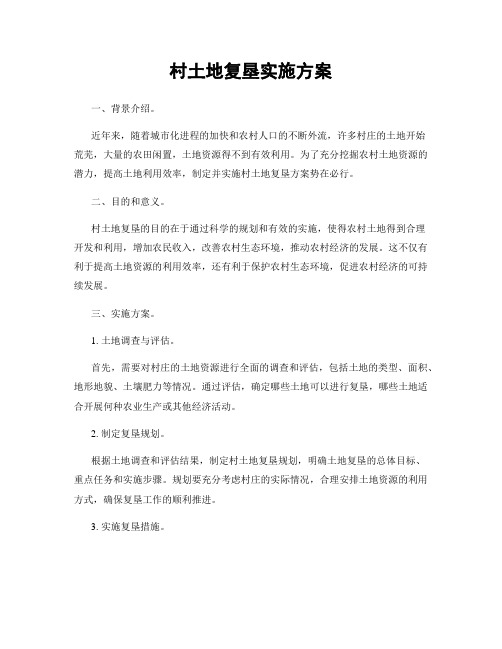 村土地复垦实施方案

一、背景介绍。

近年来，随着城市化进程的加快和农村人口的不断外流，许多村庄的土地开始荒芜，大量的农田闲置，土地资源得不到有效利用。为了充分挖掘农村土地资源的潜力，提高土地利用效率，制定并实施村土地复垦方案势在必行。

二、目的和意义。

村土地复垦的目的在于通过科学的规划和有效的实施，使得农村土地得到合理开发和利用，增加农民收入，改善农村生态环境，推动农村经济的发展。这不仅有利于提高土地资源的利用效率，还有利于保护农村生态环境，促进农村经济的可持续发展。

三、实施方案。

1. 土地调查与评估。

首先，需要对村庄的土地资源进行全面的调查和评估，包括土地的类型、面积、地形地貌、土壤肥力等情况。通过评估，确定哪些土地可以进行复垦，哪些土地适合开展何种农业生产或其他经济活动。

2. 制定复垦规划。

根据土地调查和评估结果，制定村土地复垦规划，明确土地复垦的总体目标、重点任务和实施步骤。规划要充分考虑村庄的实际情况，合理安排土地资源的利用方式，确保复垦工作的顺利推进。

3. 实施复垦措施。